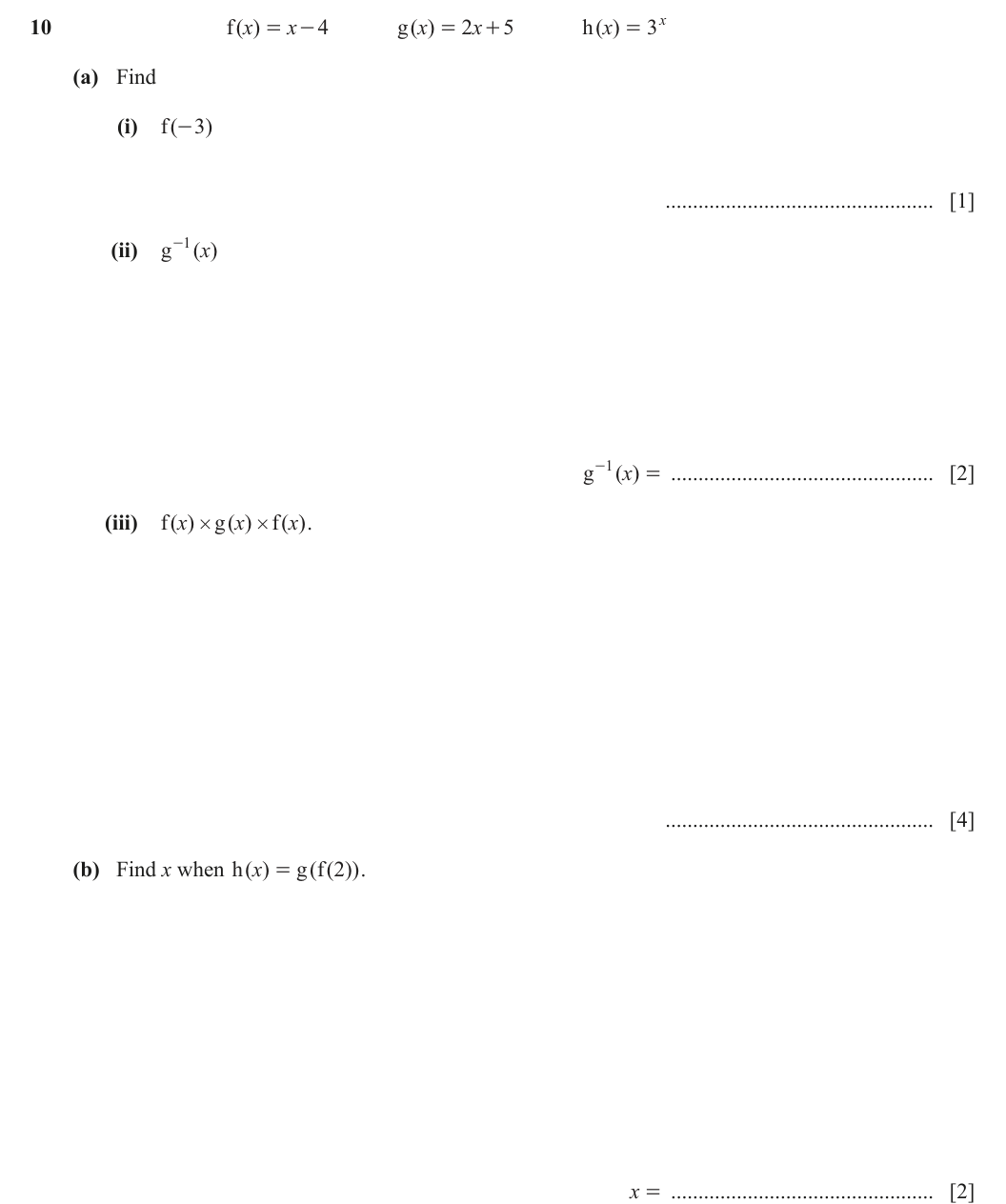 10 $f(x) = x - 4$ $g(x) = 2x + 5$ $h(x) = 3^x$

(a) Find

(i) $f(-3)$

____ [1]

(ii) $g^{-1}(x)$

$g^{-1}(x) =$ ____ [2]

(iii) $f(x) \times g(x) \times f(x)$.

____ [4]

(b) Find x when $h(x) = g(f(2))$.

$x =$ ____ [2]